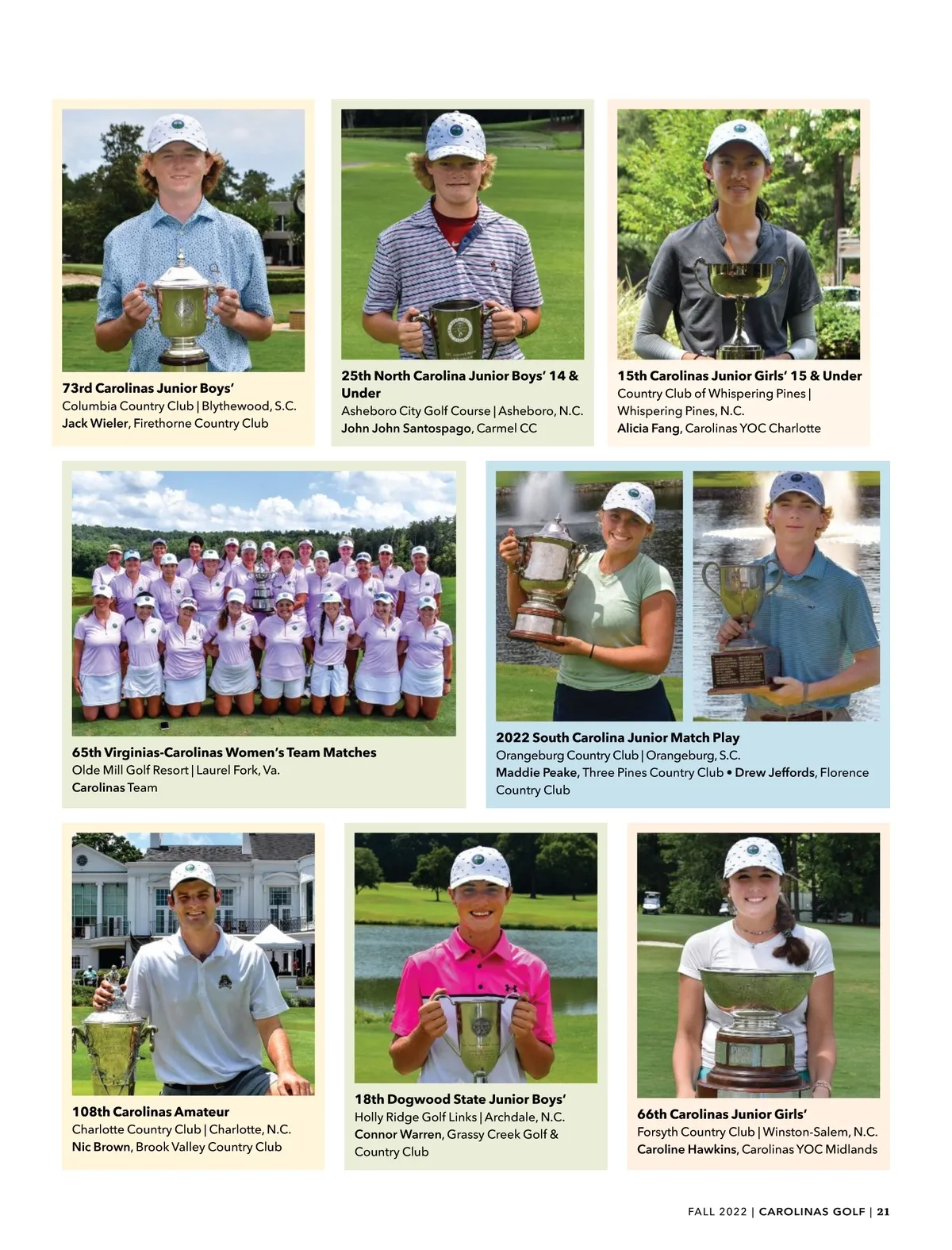 73rd Carolinas Junior Boys'
Columbia Country Club | Blythewood, S.C.
Jack Wieler, Firethorne Country Club

25th North Carolina Junior Boys' 14 & Under
Asheboro City Golf Course | Asheboro, N.C.
John John Santospago, Carmel CC

15th Carolinas Junior Girls' 15 & Under
Country Club of Whispering Pines | Whispering Pines, N.C.
Alicia Fang, Carolinas YOC Charlotte

65th Virginias-Carolinas Women's Team Matches
Olde Mill Golf Resort | Laurel Fork, Va.
Carolinas Team

2022 South Carolina Junior Match Play
Orangeburg Country Club | Orangeburg, S.C.
Maddie Peake, Three Pines Country Club • Drew Jeffords, Florence Country Club

108th Carolinas Amateur
Charlotte Country Club | Charlotte, N.C.
Nic Brown, Brook Valley Country Club

18th Dogwood State Junior Boys'
Holly Ridge Golf Links | Archdale, N.C.
Connor Warren, Grassy Creek Golf & Country Club

66th Carolinas Junior Girls'
Forsyth Country Club | Winston-Salem, N.C.
Caroline Hawkins, Carolinas YOC Midlands

FALL 2022 | CAROLINAS GOLF | 21